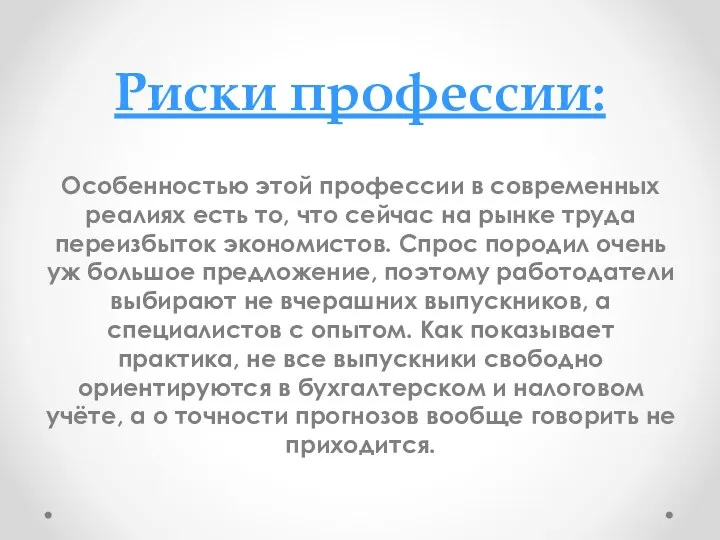 Риски профессии:

Особенностью этой профессии в современных реалиях есть то, что сейчас на рынке труда переизбыток экономистов. Спрос породил очень уж большое предложение, поэтому работодатели выбирают не вчерашних выпускников, а специалистов с опытом. Как показывает практика, не все выпускники свободно ориентируются в бухгалтерском и налоговом учёте, а о точности прогнозов вообще говорить не приходится.